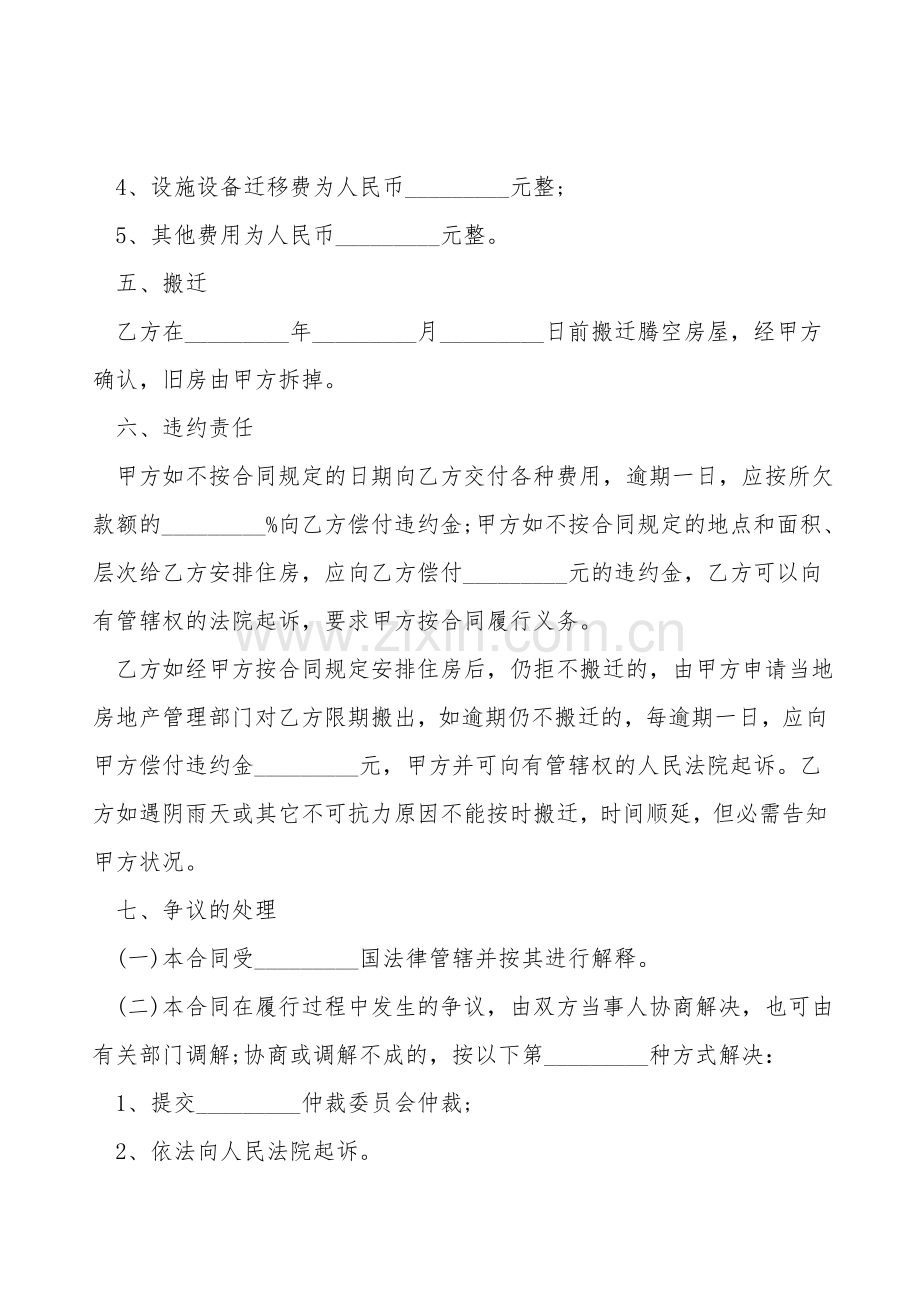 4、设施设备迁移费为人民币____元整；

5、其他费用为人民币____元整。

五、搬迁

乙方在____年____月____日前搬迁腾空房屋，经甲方确认，旧房由甲方拆掉。

六、违约责任

甲方如不按合同规定的日期向乙方交付各种费用，逾期一日，应按所欠款额的____%向乙方偿付违约金;甲方如不按合同规定的地点和面积、层次给乙方安排住房，应向乙方偿付____元的违约金，乙方可以向有管辖权的法院起诉，要求甲方按合同履行义务。

乙方如经甲方按合同规定安排住房后，仍拒不搬迁的，由甲方申请当地房地产管理部门对乙方限期搬出，如逾期仍不搬迁的，每逾期一日，应向甲方偿付违约金____元，甲方并可向有管辖权的人民法院起诉。乙方如遇阴雨天或其它不可抗力原因不能按时搬迁，时间顺延，但必需告知甲方状况。

七、争议的处理

(一)本合同受____国法律管辖并按其进行解释。

(二)本合同在履行过程中发生的争议，由双方当事人协商解决，也可由有关部门调解;协商或调解不成的，按以下第____种方式解决：

1、提交____仲裁委员会仲裁；

2、依法向人民法院起诉。

www.zixin.com.cn